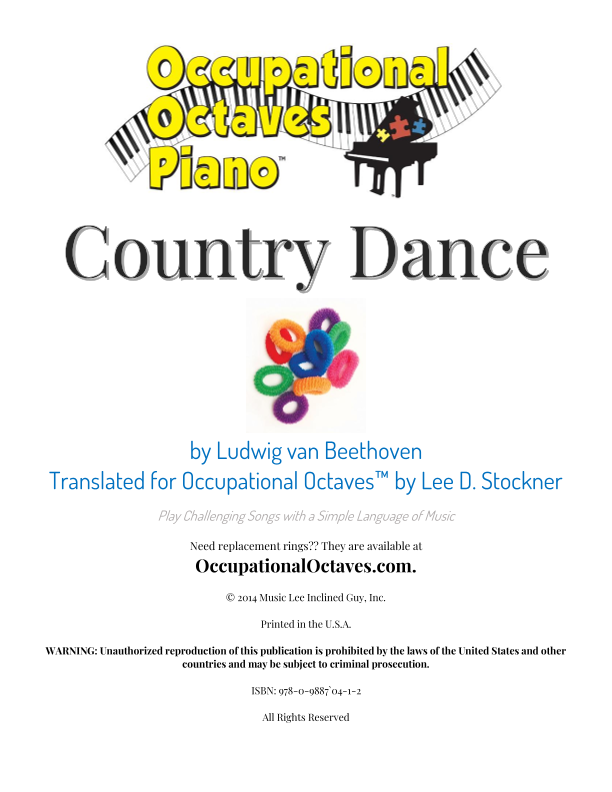 Occupational Octaves Piano™

Country Dance

by Ludwig van Beethoven
Translated for Occupational Octaves™ by Lee D. Stockner

Play Challenging Songs with a Simple Language of Music

Need replacement rings?? They are available at
OccupationalOctaves.com.

© 2014 Music Lee Inclined Guy, Inc.

Printed in the U.S.A.

WARNING: Unauthorized reproduction of this publication is prohibited by the laws of the United States and other countries and may be subject to criminal prosecution.

ISBN: 978-0-9887`04-1-2

All Rights Reserved